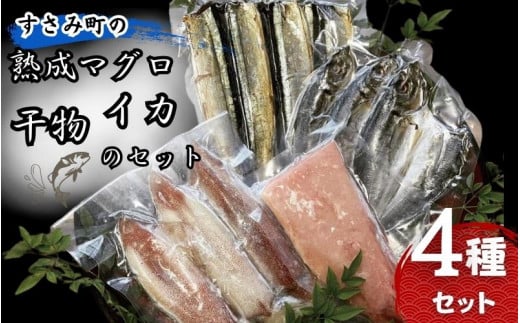 すさみ町の
熟成マグロ
干物 イカ
のセット

4種
セット